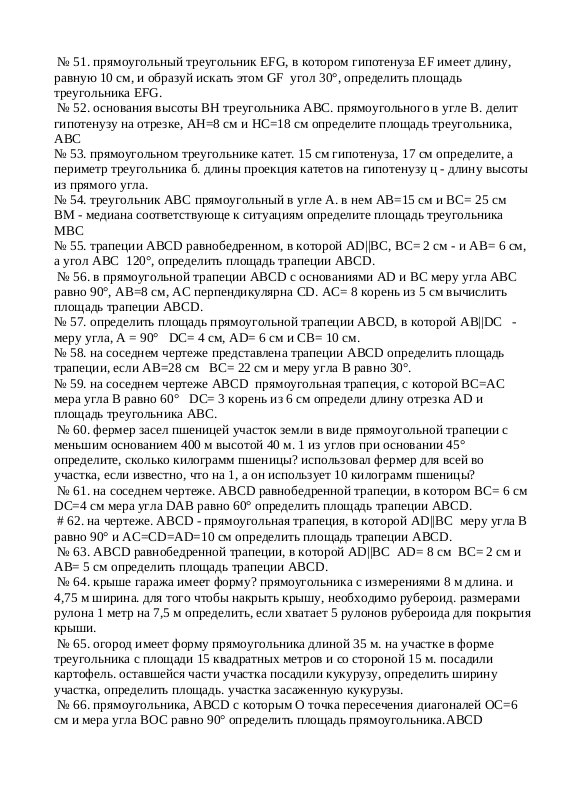 № 51. прямоугольный треугольник EFG, в котором гипотенуза EF имеет длину, равную 10 см, и образуй искать этом GF угол 30°, определить площадь треугольника EFG.
№ 52. основания высоты BH треугольника ABC. прямоугольного в угле B. делит гипотенузу на отрезке, AH=8 см и HC=18 см определите площадь треугольника, ABC
№ 53. прямоугольном треугольнике катет. 15 см гипотенуза, 17 см определите, а периметр треугольника б. длины проекция катетов на гипотенузу ц - длину высоты из прямого угла.
№ 54. треугольник ABC прямоугольный в угле A. в нем AB=15 см и BC= 25 см BM - медиана соответствующе к ситуациям определите площадь треугольника MBC
№ 55. трапеции ABCD равнобедренном, в которой AD||BC, BC= 2 см - и AB= 6 см, а угол ABC 120°, определить площадь трапеции ABCD.
№ 56. в прямоугольной трапеции ABCD с основаниями AD и BC меру угла ABC равно 90°, AB=8 см, AC перпендикулярна CD. AC= 8 корень из 5 см вычислить площадь трапеции ABCD.
№ 57. определить площадь прямоугольной трапеции ABCD, в которой AB||DC - меру угла, A = 90° DC= 4 см, AD= 6 см и CB= 10 см.
№ 58. на соседнем чертеже представлена трапеции ABCD определить площадь трапеции, если AB=28 см BC= 22 см и меру угла B равно 30°.
№ 59. на соседнем чертеже ABCD прямоугольная трапеция, с которой BC=AC мера угла B равно 60° DC= 3 корень из 6 см определи длину отрезка AD и площадь треугольника ABC.
№ 60. фермер засел пшеницей участок земли в виде прямоугольной трапеции с меньшим основанием 400 м высотой 40 м. 1 из углов при основании 45° определите, сколько килограмм пшеницы? использовал фермер для всей во участка, если известно, что на 1, а он использует 10 килограмм пшеницы?
№ 61. на соседнем чертеже. ABCD равнобедренной трапеции, в котором BC= 6 см DC=4 см мера угла DAB равно 60° определить площадь трапеции ABCD.
# 62. на чертеже. ABCD - прямоугольная трапеция, в которой AD||BC меру угла B равно 90° и AC=CD=AD=10 см определить площадь трапеции ABCD.
№ 63. ABCD равнобедренной трапеции, в которой AD||BC AD= 8 см BC= 2 см и AB= 5 см определить площадь трапеции ABCD.
№ 64. крыше гаража имеет форму? прямоугольника с измерениями 8 м длина. и 4,75 м ширина. для того чтобы накрыть крышу, необходимо рубероид. размерами рулона 1 метр на 7,5 м определить, если хватает 5 рулонов рубероида для покрытия крыши.
№ 65. огород имеет форму прямоугольника длиной 35 м. на участке в форме треугольника с площади 15 квадратных метров и со стороной 15 м. посадили картофель. оставшейся части участка посадили кукурузу, определить ширину участка, определить площадь. участка засаженную кукурузы.
№ 66. прямоугольника, ABCD с которым O точка пересечения диагоналей OC=6 см и мера угла BOC равно 90° определить площадь прямоугольника.ABCD